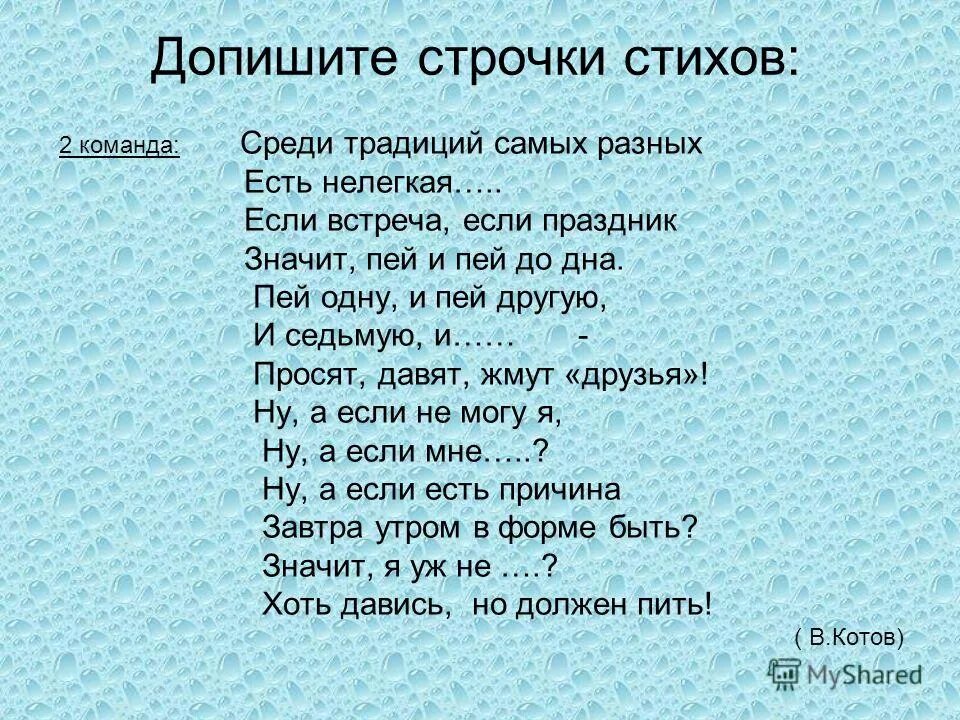 Допишите строчки стихов:

2 команда: Среди традиций самых разных
Есть нелегкая…..
Если встреча, если праздник
Значит, пей и пей до дна.
Пей одну, и пей другую,
И седьмую, и…… -
Просят, давят, жмут «друзья»!
Ну, а если не могу я,
Ну, а если мне…..?
Ну, а если есть причина
Завтра утром в форме быть?
Значит, я уж не ….?
Хоть давись, но должен пить!

( В.Котов)

MyShared